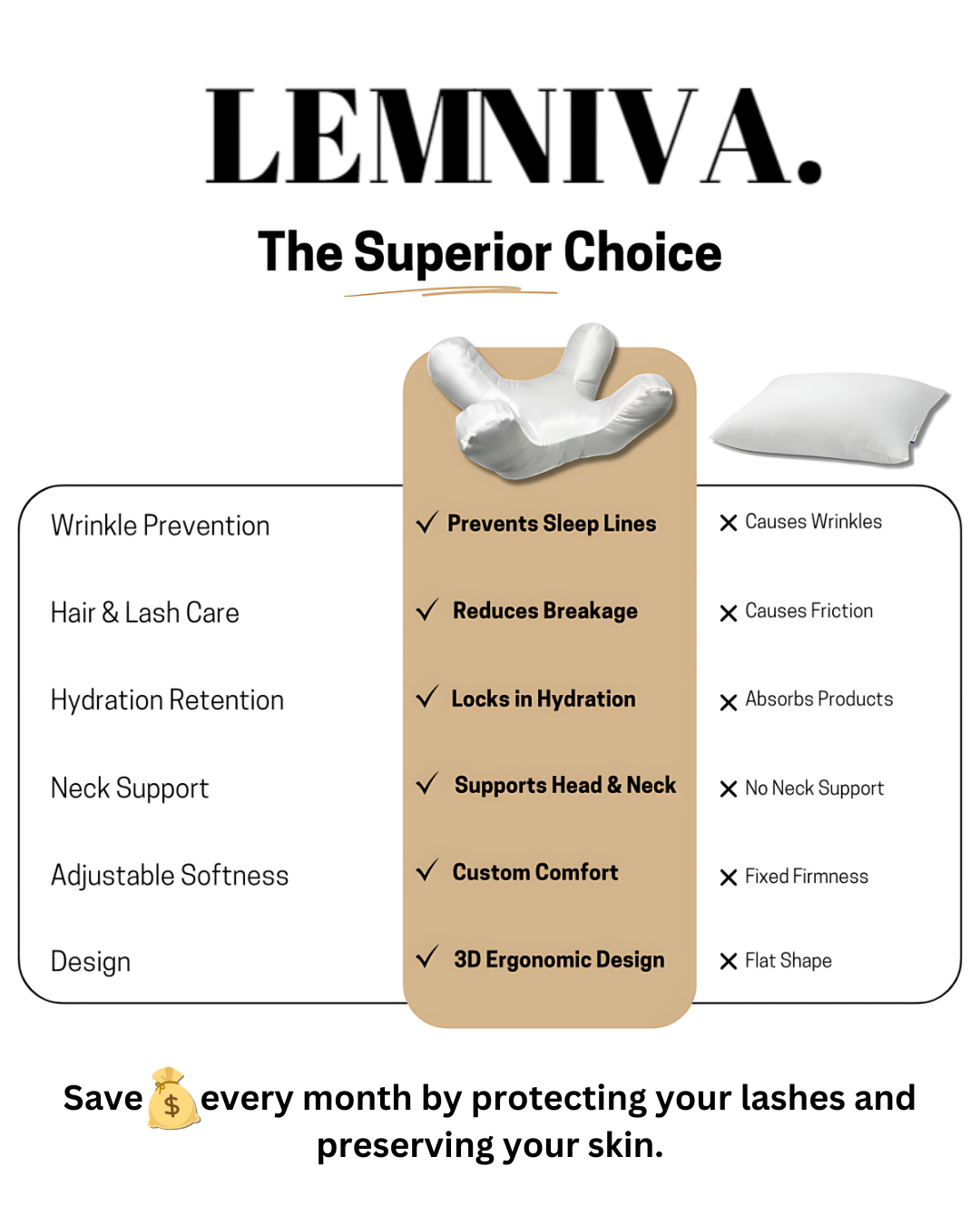 LEMNIVA.

The Superior Choice

| | | |
|---|---|---|
| Wrinkle Prevention | ✓ Prevents Sleep Lines | ✕ Causes Wrinkles |
| Hair & Lash Care | ✓ Reduces Breakage | ✕ Causes Friction |
| Hydration Retention | ✓ Locks in Hydration | ✕ Absorbs Products |
| Neck Support | ✓ Supports Head & Neck | ✕ No Neck Support |
| Adjustable Softness | ✓ Custom Comfort | ✕ Fixed Firmness |
| Design | ✓ 3D Ergonomic Design | ✕ Flat Shape |

Save 💰 every month by protecting your lashes and preserving your skin.